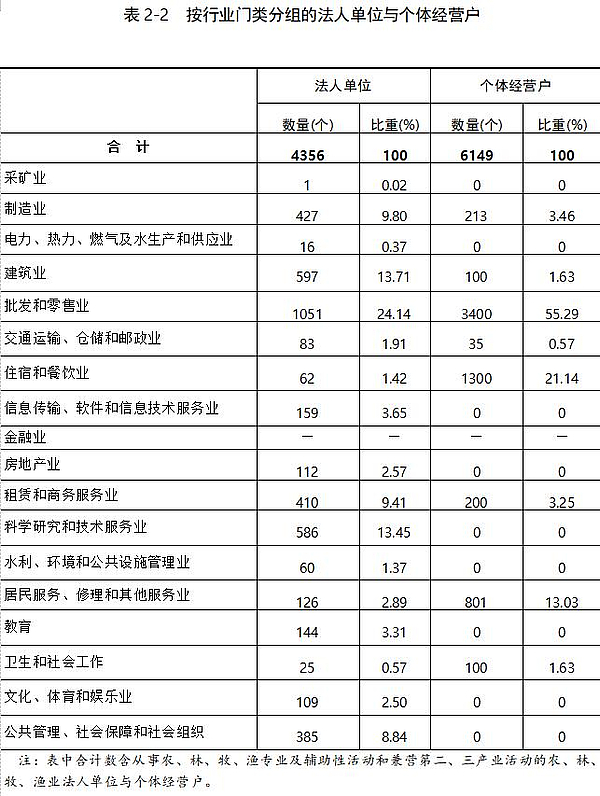 表 2-2　按行业门类分组的法人单位与个体经营户

| | 法人单位 | | 个体经营户 | |
|---|---|---|---|---|
| | 数量(个) | 比重(%) | 数量(个) | 比重(%) |
| 合　计 | 4356 | 100 | 6149 | 100 |
| 采矿业 | 1 | 0.02 | 0 | 0 |
| 制造业 | 427 | 9.80 | 213 | 3.46 |
| 电力、热力、燃气及水生产和供应业 | 16 | 0.37 | 0 | 0 |
| 建筑业 | 597 | 13.71 | 100 | 1.63 |
| 批发和零售业 | 1051 | 24.14 | 3400 | 55.29 |
| 交通运输、仓储和邮政业 | 83 | 1.91 | 35 | 0.57 |
| 住宿和餐饮业 | 62 | 1.42 | 1300 | 21.14 |
| 信息传输、软件和信息技术服务业 | 159 | 3.65 | 0 | 0 |
| 金融业 | — | — | — | — |
| 房地产业 | 112 | 2.57 | 0 | 0 |
| 租赁和商务服务业 | 410 | 9.41 | 200 | 3.25 |
| 科学研究和技术服务业 | 586 | 13.45 | 0 | 0 |
| 水利、环境和公共设施管理业 | 60 | 1.37 | 0 | 0 |
| 居民服务、修理和其他服务业 | 126 | 2.89 | 801 | 13.03 |
| 教育 | 144 | 3.31 | 0 | 0 |
| 卫生和社会工作 | 25 | 0.57 | 100 | 1.63 |
| 文化、体育和娱乐业 | 109 | 2.50 | 0 | 0 |
| 公共管理、社会保障和社会组织 | 385 | 8.84 | 0 | 0 |

注：表中合计数含从事农、林、牧、渔专业及辅助性活动和兼营第二、三产业活动的农、林、牧、渔业法人单位与个体经营户。